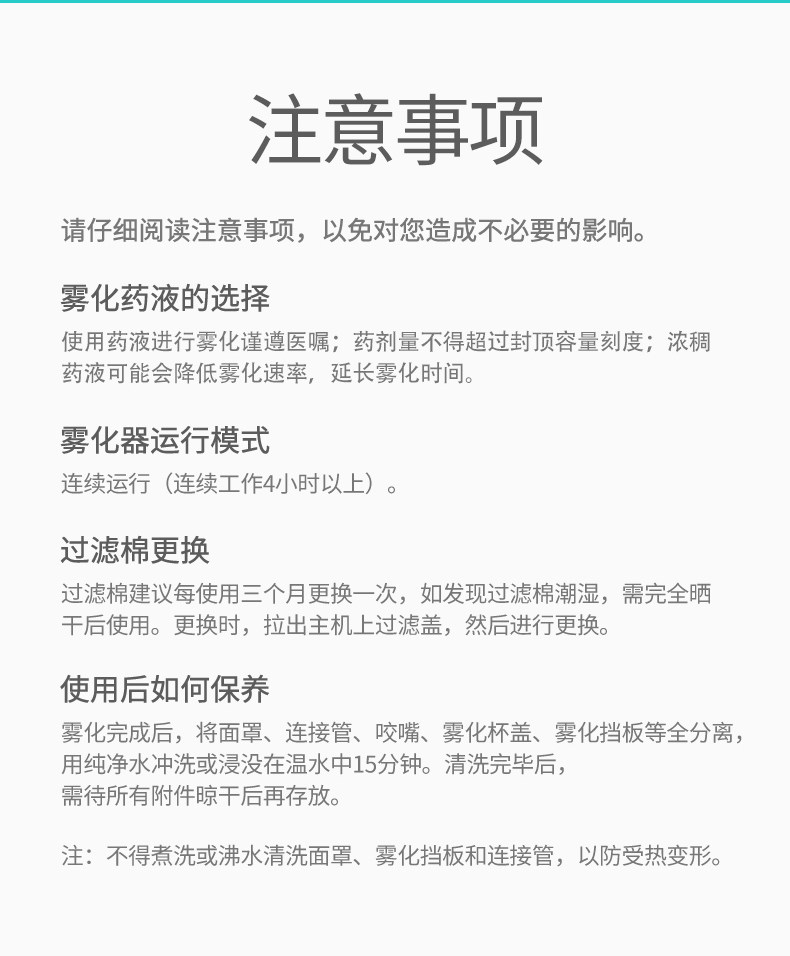 注意事项

请仔细阅读注意事项，以免对您造成不必要的影响。

雾化药液的选择

使用药液进行雾化谨遵医嘱；药剂量不得超过封顶容量刻度；浓稠药液可能会降低雾化速率，延长雾化时间。

雾化器运行模式

连续运行（连续工作4小时以上）。

过滤棉更换

过滤棉建议每使用三个月更换一次，如发现过滤棉潮湿，需完全晒干后使用。更换时，拉出主机上过滤盖，然后进行更换。

使用后如何保养

雾化完成后，将面罩、连接管、咬嘴、雾化杯盖、雾化挡板等全分离，用纯净水冲洗或浸没在温水中15分钟。清洗完毕后，需待所有附件晾干后再存放。

注：不得煮洗或沸水清洗面罩、雾化挡板和连接管，以防受热变形。